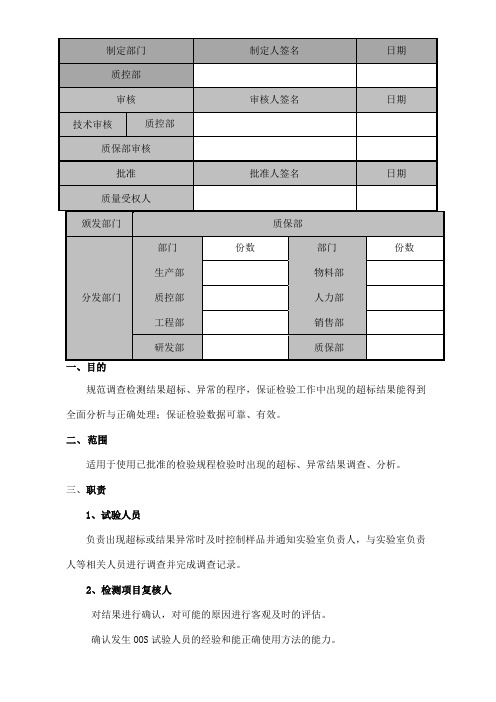 | 制定部门 | | 制定人签名 | 日期 |
|---|---|---|---|
| 质控部 | | | |
| 审核 | | 审核人签名 | 日期 |
| 技术审核 | 质控部 | | |
| 质保部审核 | | | |
| 批准 | | 批准人签名 | 日期 |
| 质量受权人 | | | |

| 颁发部门 | 质保部 | | | |
|---|---|---|---|---|
| 分发部门 | 部门 | 份数 | 部门 | 份数 |
| | 生产部 | | 物料部 | |
| | 质控部 | | 人力部 | |
| | 工程部 | | 销售部 | |
| | 研发部 | | 质保部 | |

一、目的

规范调查检测结果超标、异常的程序，保证检验工作中出现的超标结果能得到全面分析与正确处理；保证检验数据可靠、有效。

二、范围

适用于使用已批准的检验规程检验时出现的超标、异常结果调查、分析。

三、职责

1、试验人员

负责出现超标或结果异常时及时控制样品并通知实验室负责人，与实验室负责人等相关人员进行调查并完成调查记录。

2、检测项目复核人

对结果进行确认，对可能的原因进行客观及时的评估。

确认发生 OOS 试验人员的经验和能正确使用方法的能力。